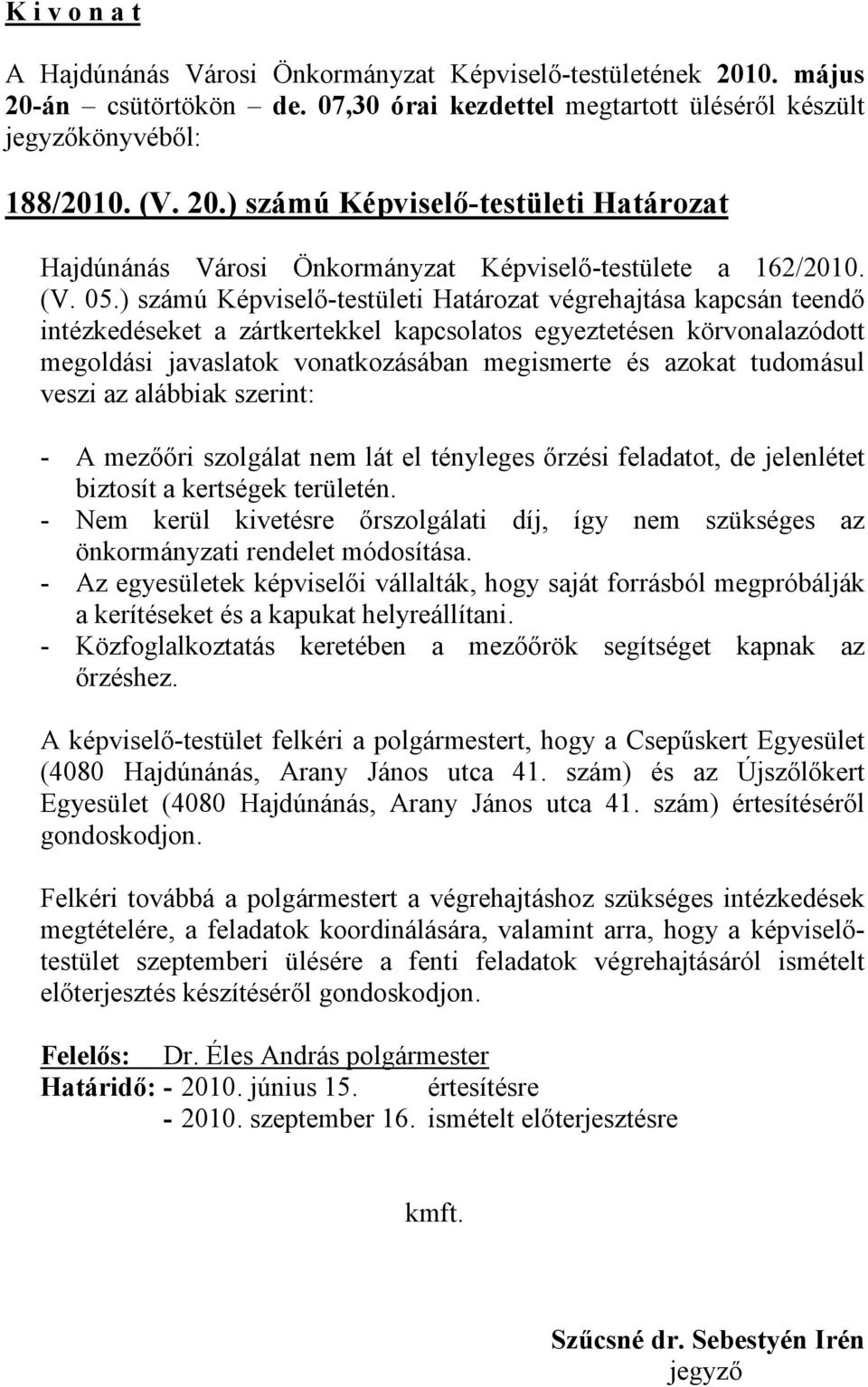 K i v o n a t

A Hajdúnánás Városi Önkormányzat Képviselő-testületének 2010. május 20-án – csütörtökön – de. 07,30 órai kezdettel megtartott üléséről készült jegyzőkönyvéből:

188/2010. (V. 20.) számú Képviselő-testületi Határozat

Hajdúnánás Városi Önkormányzat Képviselő-testülete a 162/2010. (V. 05.) számú Képviselő-testületi Határozat végrehajtása kapcsán teendő intézkedéseket a zártkertekkel kapcsolatos egyeztetésen körvonalazódott megoldási javaslatok vonatkozásában megismerte és azokat tudomásul veszi az alábbiak szerint:

- A mezőőri szolgálat nem lát el tényleges őrzési feladatot, de jelenlétet biztosít a kertségek területén.
- Nem kerül kivetésre őrszolgálati díj, így nem szükséges az önkormányzati rendelet módosítása.
- Az egyesületek képviselői vállalták, hogy saját forrásból megpróbálják a kerítéseket és a kapukat helyreállítani.
- Közfoglalkoztatás keretében a mezőőrök segítséget kapnak az őrzéshez.

A képviselő-testület felkéri a polgármestert, hogy a Csepűskert Egyesület (4080 Hajdúnánás, Arany János utca 41. szám) és az Újszőlőkert Egyesület (4080 Hajdúnánás, Arany János utca 41. szám) értesítéséről gondoskodjon.

Felkéri továbbá a polgármestert a végrehajtáshoz szükséges intézkedések megtételére, a feladatok koordinálására, valamint arra, hogy a képviselő-testület szeptemberi ülésére a fenti feladatok végrehajtásáról ismételt előterjesztés készítéséről gondoskodjon.

Felelős: Dr. Éles András polgármester
Határidő: - 2010. június 15. értesítésre
- 2010. szeptember 16. ismételt előterjesztésre

kmft.

Szűcsné dr. Sebestyén Irén
jegyző